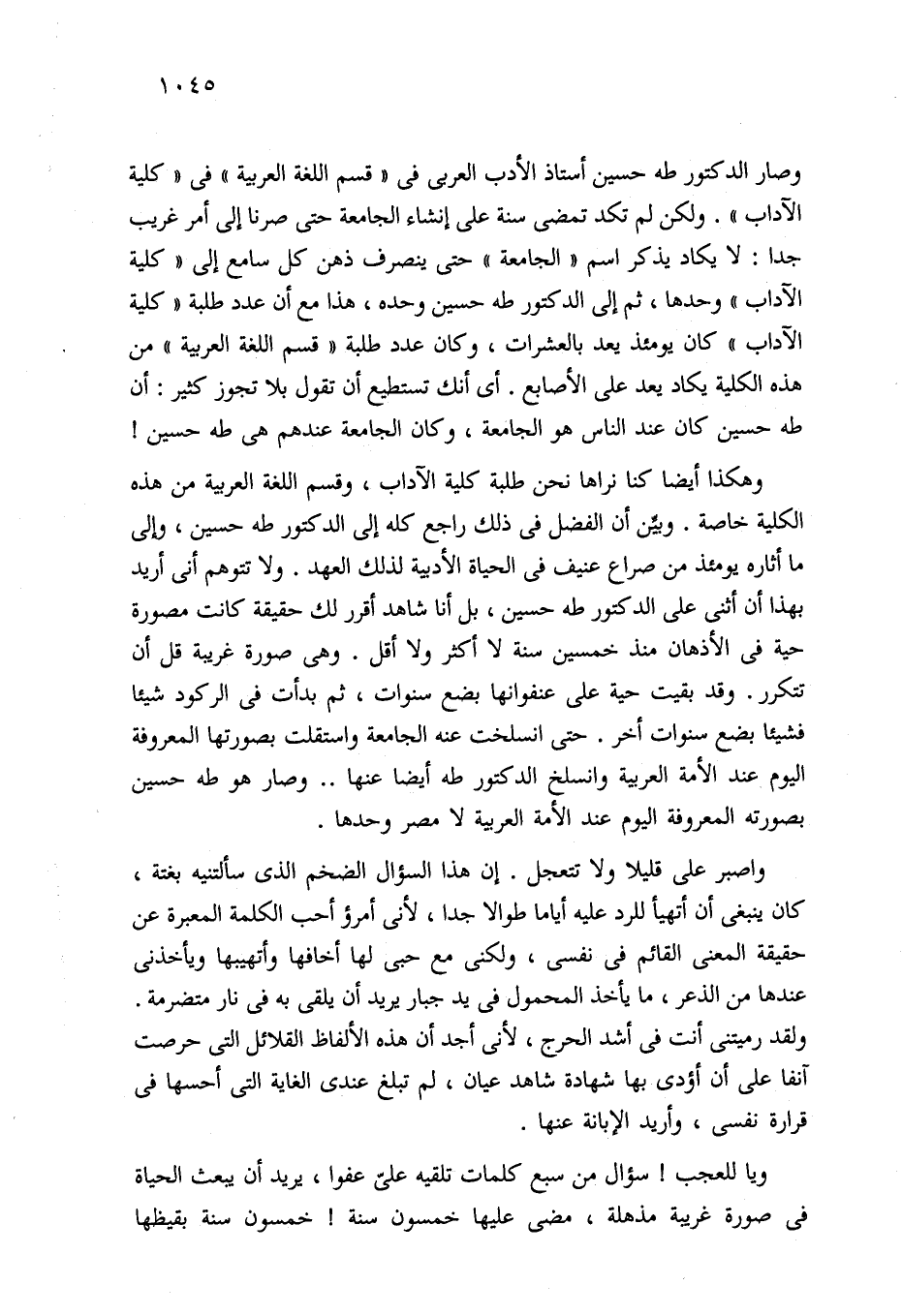 ١٠٤٥

وصار الدكتور طه حسين أستاذ الأدب العربى فى « قسم اللغة العربية » فى « كلية الآداب » . ولكن لم تكد تمضى سنة على إنشاء الجامعة حتى صرنا إلى أمر غريب جدا : لا يكاد يذكر اسم « الجامعة » حتى ينصرف ذهن كل سامع إلى « كلية الآداب » وحدها ، ثم إلى الدكتور طه حسين وحده ، هذا مع أن عدد طلبة « كلية الآداب » كان يومئذ يعد بالعشرات ، وكان عدد طلبة « قسم اللغة العربية » من هذه الكلية يكاد يعد على الأصابع . أى أنك تستطيع أن تقول بلا تجوز كثير : أن طه حسين كان عند الناس هو الجامعة ، وكان الجامعة عندهم هى طه حسين !

وهكذا أيضا كنا نراها نحن طلبة كلية الآداب ، وقسم اللغة العربية من هذه الكلية خاصة . وبيِّن أن الفضل فى ذلك راجع كله إلى الدكتور طه حسين ، وإلى ما أثاره يومئذ من صراع عنيف فى الحياة الأدبية لذلك العهد . ولا تتوهم أنى أريد بهذا أن أثنى على الدكتور طه حسين ، بل أنا شاهد أقرر لك حقيقة كانت مصورة حية فى الأذهان منذ خمسين سنة لا أكثر ولا أقل . وهى صورة غريبة قل أن تتكرر . وقد بقيت حية على عنفوانها بضع سنوات ، ثم بدأت فى الركود شيئا فشيئا بضع سنوات أخر . حتى انسلخت عنه الجامعة واستقلت بصورتها المعروفة اليوم عند الأمة العربية وانسلخ الدكتور طه أيضا عنها .. وصار هو طه حسين بصورته المعروفة اليوم عند الأمة العربية لا مصر وحدها .

واصبر على قليلا ولا تتعجل . إن هذا السؤال الضخم الذى سألتنيه بغتة ، كان ينبغى أن أتهيأ للرد عليه أياما طوالا جدا ، لأنى امرؤ أحب الكلمة المعبرة عن حقيقة المعنى القائم فى نفسى ، ولكنى مع حبى لها أخافها وأتهيبها ويأخذنى عندها من الذعر ، ما يأخذ المحمول فى يد جبار يريد أن يلقى به فى نار متضرمة . ولقد رميتنى أنت فى أشد الحرج ، لأنى أجد أن هذه الألفاظ القلائل التى حرصت آنفا على أن أؤدى بها شهادة شاهد عيان ، لم تبلغ عندى الغاية التى أحسها فى قرارة نفسى ، وأريد الإبانة عنها .

ويا للعجب ! سؤال من سبع كلمات تلقيه علىّ عفوا ، يريد أن يبعث الحياة فى صورة غريبة مذهلة ، مضى عليها خمسون سنة ! خمسون سنة بقيظها